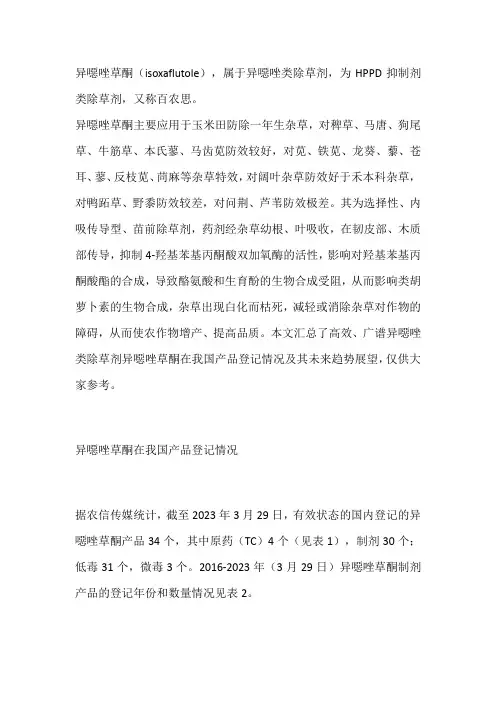 异噁唑草酮（isoxaflutole），属于异噁唑类除草剂，为 HPPD 抑制剂类除草剂，又称百农思。

异噁唑草酮主要应用于玉米田防除一年生杂草，对稗草、马唐、狗尾草、牛筋草、本氏蓼、马齿苋防效较好，对苋、铁苋、龙葵、藜、苍耳、蓼、反枝苋、苘麻等杂草特效，对阔叶杂草防效好于禾本科杂草，对鸭跖草、野黍防效较差，对问荆、芦苇防效极差。其为选择性、内吸传导型、苗前除草剂，药剂经杂草幼根、叶吸收，在韧皮部、木质部传导，抑制 4-羟基苯基丙酮酸双加氧酶的活性，影响对羟基苯基丙酮酸酯的合成，导致酪氨酸和生育酚的生物合成受阻，从而影响类胡萝卜素的生物合成，杂草出现白化而枯死，减轻或消除杂草对作物的障碍，从而使农作物增产、提高品质。本文汇总了高效、广谱异噁唑类除草剂异噁唑草酮在我国产品登记情况及其未来趋势展望，仅供大家参考。

异噁唑草酮在我国产品登记情况

据农信传媒统计，截至 2023 年 3 月 29 日，有效状态的国内登记的异噁唑草酮产品 34 个，其中原药（TC）4 个（见表 1），制剂 30 个；低毒 31 个，微毒 3 个。2016-2023 年（3 月 29 日）异噁唑草酮制剂产品的登记年份和数量情况见表 2。